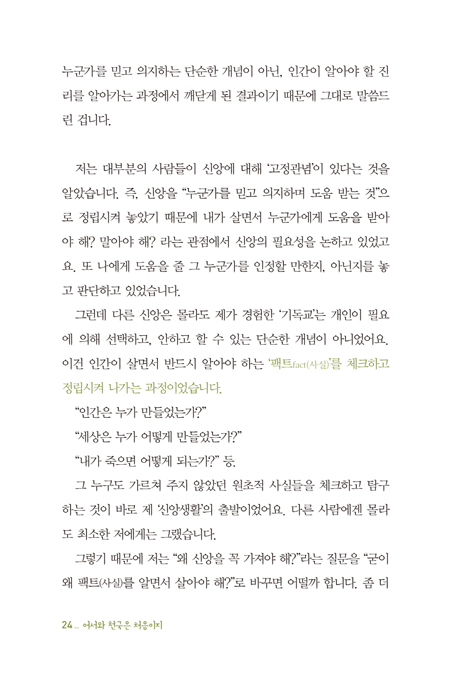 누군가를 믿고 의지하는 단순한 개념이 아닌, 인간이 알아야 할 진리를 알아가는 과정에서 깨닫게 된 결과이기 때문에 그대로 말씀드린 겁니다.

저는 대부분의 사람들이 신앙에 대해 '고정관념'이 있다는 것을 알았습니다. 즉, 신앙을 "누군가를 믿고 의지하며 도움 받는 것"으로 정립시켜 놓았기 때문에 내가 살면서 누군가에게 도움을 받아야 해? 말아야 해? 라는 관점에서 신앙의 필요성을 논하고 있었고요. 또 나에게 도움을 줄 그 누군가를 인정할 만한지, 아닌지를 놓고 판단하고 있었습니다.

그런데 다른 신앙은 몰라도 제가 경험한 '기독교'는 개인이 필요에 의해 선택하고, 안하고 할 수 있는 단순한 개념이 아니었어요. 이건 인간이 살면서 반드시 알아야 하는 '팩트fact(사실)'를 체크하고 정립시켜 나가는 과정이었습니다.

"인간은 누가 만들었는가?"

"세상은 누가 어떻게 만들었는가?"

"내가 죽으면 어떻게 되는가?" 등.

그 누구도 가르쳐 주지 않았던 원초적 사실들을 체크하고 탐구하는 것이 바로 제 '신앙생활'의 출발이었어요. 다른 사람에겐 몰라도 최소한 저에게는 그랬습니다.

그렇기 때문에 저는 "왜 신앙을 꼭 가져야 해?"라는 질문을 "굳이 왜 팩트(사실)를 알면서 살아야 해?"로 바꾸면 어떨까 합니다. 좀 더

24 _ 어서와 천국은 처음이지